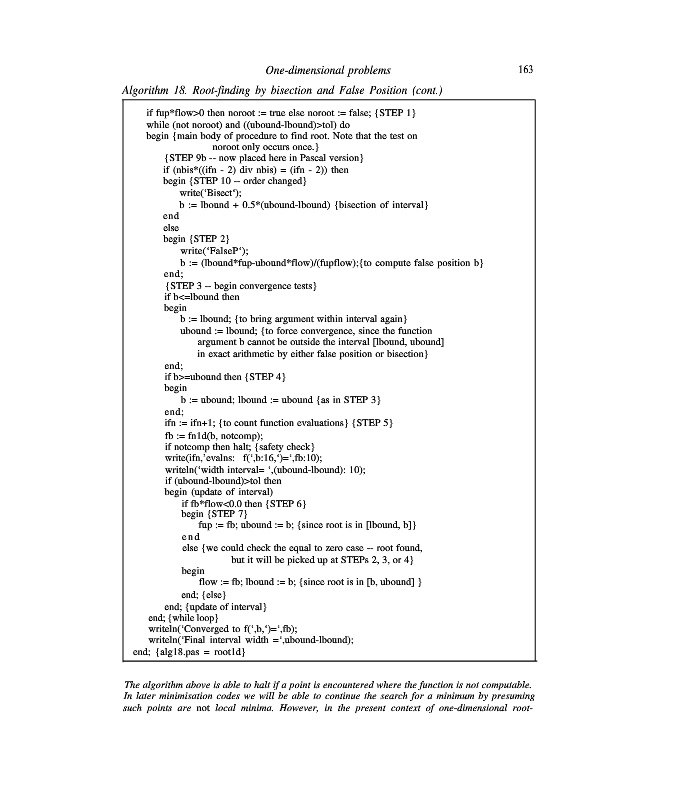 One-dimensional problems 163

Algorithm 18. Root-finding by bisection and False Position (cont.)

if fup*flow>0 then noroot := true else noroot := false; {STEP 1}
while (not noroot) and ((ubound-lbound)>tol) do
begin {main body of procedure to find root. Note that the test on
noroot only occurs once.}
{STEP 9b -- now placed here in Pascal version}
if (nbis*((ifn - 2) div nbis) = (ifn - 2)) then
begin {STEP 10 -- order changed}
write('Bisect');
b := lbound + 0.5*(ubound-lbound) {bisection of interval}
end
else
begin {STEP 2}
write('FalseP');
b := (lbound*fup-ubound*flow)/(fupflow);{to compute false position b}
end;
{STEP 3 -- begin convergence tests}
if b<=lbound then
begin
b := lbound; {to bring argument within interval again}
ubound := lbound; {to force convergence, since the function
argument b cannot be outside the interval [lbound, ubound]
in exact arithmetic by either false position or bisection}
end;
if b>=ubound then {STEP 4}
begin
b := ubound; lbound := ubound {as in STEP 3}
end;
ifn := ifn+1; {to count function evaluations} {STEP 5}
fb := fn1d(b, notcomp);
if notcomp then halt; {safety check}
write(ifn,'evalns: f(',b:16,')=',fb:10);
writeln('width interval= ',(ubound-lbound): 10);
if (ubound-lbound)>tol then
begin (update of interval)
if fb*flow<0.0 then {STEP 6}
begin {STEP 7}
fup := fb; ubound := b; {since root is in [lbound, b]}
end
else {we could check the equal to zero case -- root found,
but it will be picked up at STEPs 2, 3, or 4}
begin
flow := fb; lbound := b; {since root is in [b, ubound] }
end; {else}
end; {update of interval}
end; {while loop}
writeln('Converged to f(',b,')=',fb);
writeln('Final interval width =',ubound-lbound);
end; {alg18.pas = root1d}

The algorithm above is able to halt if a point is encountered where the function is not computable. In later minimisation codes we will be able to continue the search for a minimum by presuming such points are not local minima. However, in the present context of one-dimensional root-